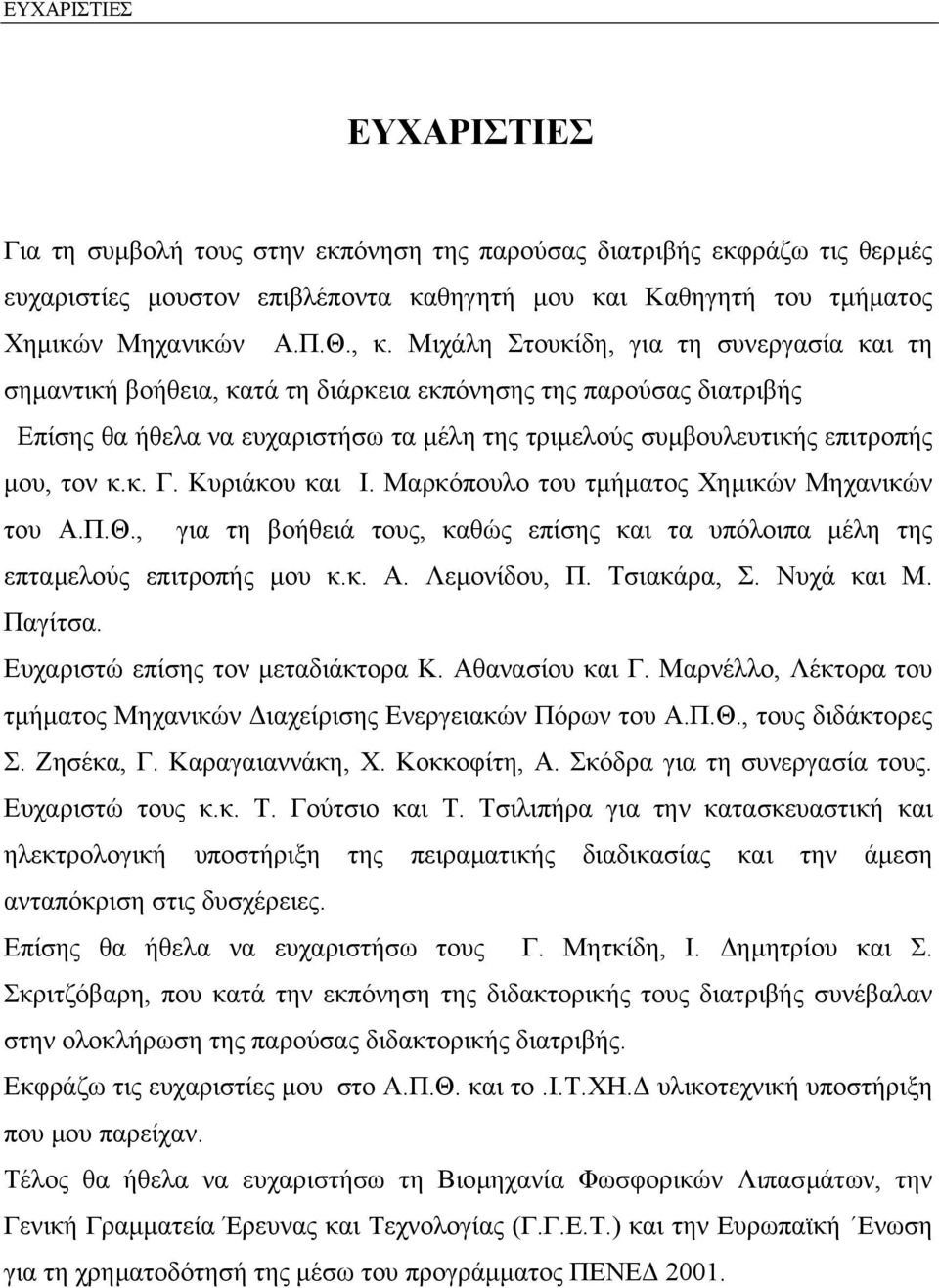 ΕΥΧΑΡΙΣΤΙΕΣ

ΕΥΧΑΡΙΣΤΙΕΣ

Για τη συμβολή τους στην εκπόνηση της παρούσας διατριβής εκφράζω τις θερμές ευχαριστίες μουστον επιβλέποντα καθηγητή μου και Καθηγητή του τμήματος Χημικών Μηχανικών Α.Π.Θ., κ. Μιχάλη Στουκίδη, για τη συνεργασία και τη σημαντική βοήθεια, κατά τη διάρκεια εκπόνησης της παρούσας διατριβής

Επίσης θα ήθελα να ευχαριστήσω τα μέλη της τριμελούς συμβουλευτικής επιτροπής μου, τον κ.κ. Γ. Κυριάκου και Ι. Μαρκόπουλο του τμήματος Χημικών Μηχανικών του Α.Π.Θ., για τη βοήθειά τους, καθώς επίσης και τα υπόλοιπα μέλη της επταμελούς επιτροπής μου κ.κ. Α. Λεμονίδου, Π. Τσιακάρα, Σ. Νυχά και Μ. Παγίτσα.

Ευχαριστώ επίσης τον μεταδιάκτορα Κ. Αθανασίου και Γ. Μαρνέλλο, Λέκτορα του τμήματος Μηχανικών Διαχείρισης Ενεργειακών Πόρων του Α.Π.Θ., τους διδάκτορες Σ. Ζησέκα, Γ. Καραγαιαννάκη, Χ. Κοκκοφίτη, Α. Σκόδρα για τη συνεργασία τους. Ευχαριστώ τους κ.κ. Τ. Γούτσιο και Τ. Τσιλιπήρα για την κατασκευαστική και ηλεκτρολογική υποστήριξη της πειραματικής διαδικασίας και την άμεση ανταπόκριση στις δυσχέρειες.

Επίσης θα ήθελα να ευχαριστήσω τους Γ. Μητκίδη, Ι. Δημητρίου και Σ. Σκριτζόβαρη, που κατά την εκπόνηση της διδακτορικής τους διατριβής συνέβαλαν στην ολοκλήρωση της παρούσας διδακτορικής διατριβής.

Εκφράζω τις ευχαριστίες μου στο Α.Π.Θ. και το .Ι.Τ.ΧΗ.Δ υλικοτεχνική υποστήριξη που μου παρείχαν.

Τέλος θα ήθελα να ευχαριστήσω τη Βιομηχανία Φωσφορικών Λιπασμάτων, την Γενική Γραμματεία Έρευνας και Τεχνολογίας (Γ.Γ.Ε.Τ.) και την Ευρωπαϊκή Ένωση για τη χρηματοδότησή της μέσω του προγράμματος ΠΕΝΕΔ 2001.